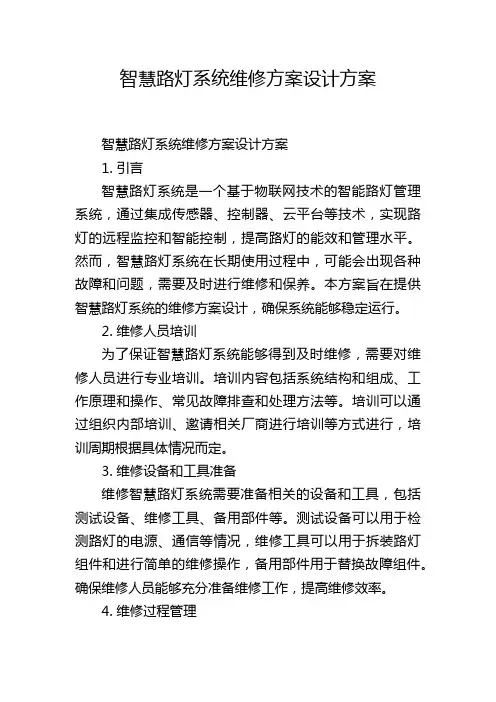 智慧路灯系统维修方案设计方案

智慧路灯系统维修方案设计方案

1. 引言

智慧路灯系统是一个基于物联网技术的智能路灯管理系统，通过集成传感器、控制器、云平台等技术，实现路灯的远程监控和智能控制，提高路灯的能效和管理水平。然而，智慧路灯系统在长期使用过程中，可能会出现各种故障和问题，需要及时进行维修和保养。本方案旨在提供智慧路灯系统的维修方案设计，确保系统能够稳定运行。

2. 维修人员培训

为了保证智慧路灯系统能够得到及时维修，需要对维修人员进行专业培训。培训内容包括系统结构和组成、工作原理和操作、常见故障排查和处理方法等。培训可以通过组织内部培训、邀请相关厂商进行培训等方式进行，培训周期根据具体情况而定。

3. 维修设备和工具准备

维修智慧路灯系统需要准备相关的设备和工具，包括测试设备、维修工具、备用部件等。测试设备可以用于检测路灯的电源、通信等情况，维修工具可以用于拆装路灯组件和进行简单的维修操作，备用部件用于替换故障组件。确保维修人员能够充分准备维修工作，提高维修效率。

4. 维修过程管理